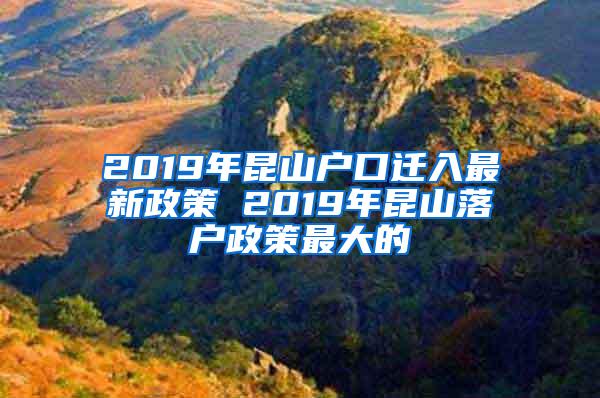 2019年昆山户口迁入最新政策 2019年昆山落户政策最大的